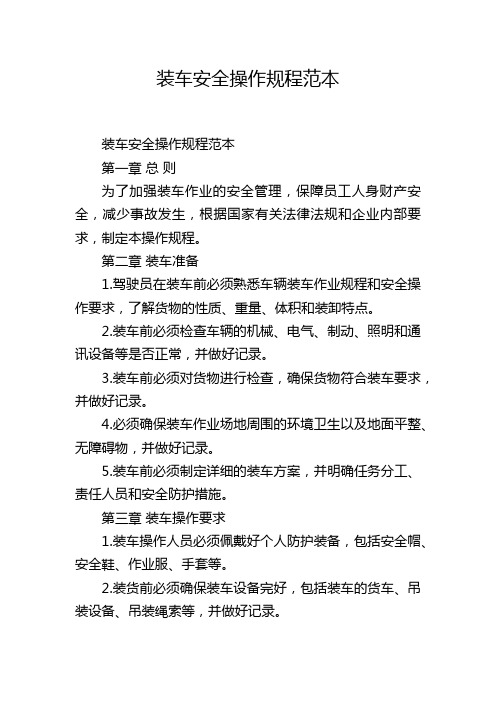 装车安全操作规程范本

装车安全操作规程范本

第一章 总 则

为了加强装车作业的安全管理，保障员工人身财产安全，减少事故发生，根据国家有关法律法规和企业内部要求，制定本操作规程。

第二章 装车准备

1.驾驶员在装车前必须熟悉车辆装车作业规程和安全操作要求，了解货物的性质、重量、体积和装卸特点。

2.装车前必须检查车辆的机械、电气、制动、照明和通讯设备等是否正常，并做好记录。

3.装车前必须对货物进行检查，确保货物符合装车要求，并做好记录。

4.必须确保装车作业场地周围的环境卫生以及地面平整、无障碍物，并做好记录。

5.装车前必须制定详细的装车方案，并明确任务分工、责任人员和安全防护措施。

第三章 装车操作要求

1.装车操作人员必须佩戴好个人防护装备，包括安全帽、安全鞋、作业服、手套等。

2.装货前必须确保装车设备完好，包括装车的货车、吊装设备、吊装绳索等，并做好记录。